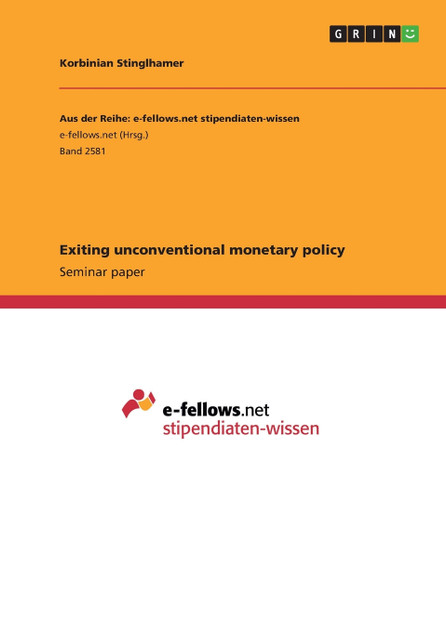 GRIN

Korbinian Stinglhamer

Aus der Reihe: e-fellows.net stipendiaten-wissen
e-fellows.net (Hrsg.)
Band 2581

Exiting unconventional monetary policy
Seminar paper

e-fellows.net
stipendiaten-wissen